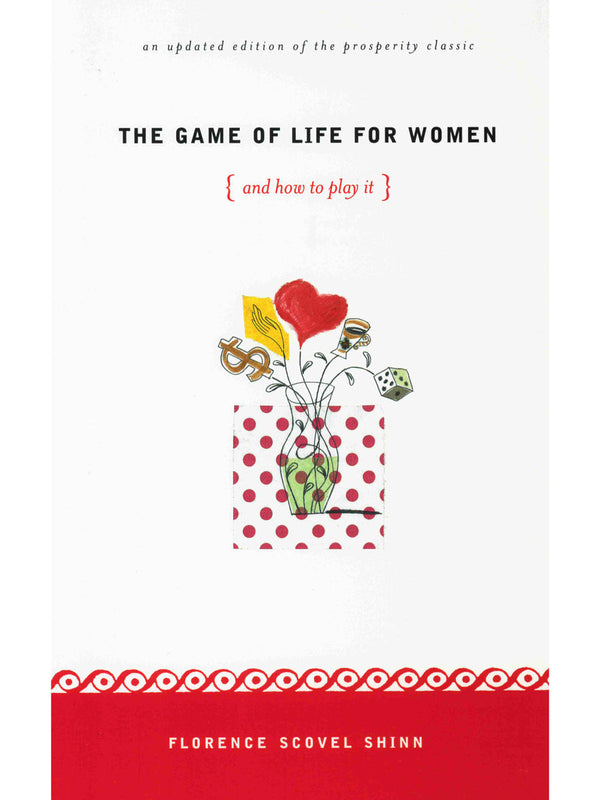 an updated edition of the prosperity classic

THE GAME OF LIFE FOR WOMEN

{ and how to play it }

FLORENCE SCOVEL SHINN